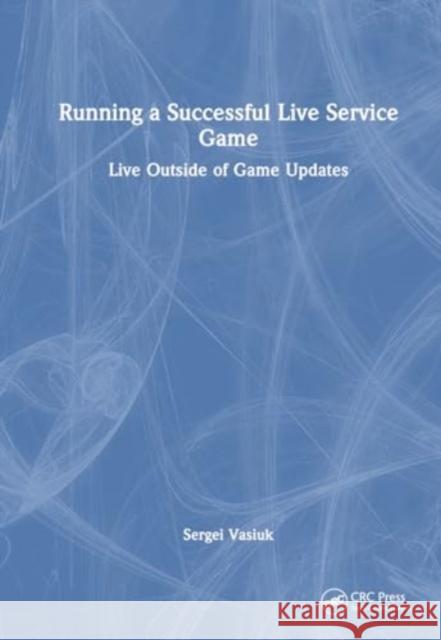 Running a Successful Live Service Game

Live Outside of Game Updates

Sergei Vasiuk

CRC Press